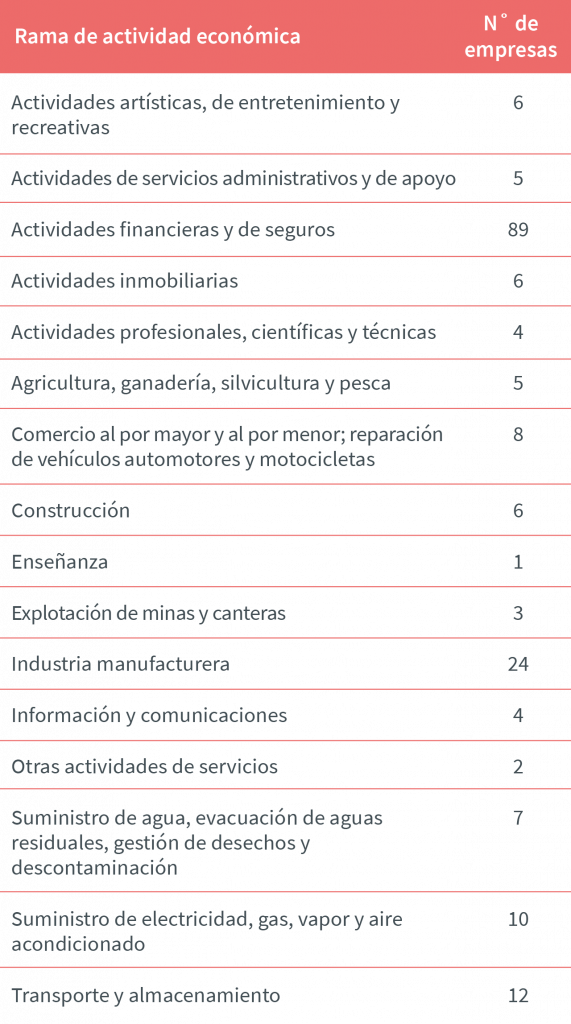 | Rama de actividad económica | N° de empresas |
|---|---|
| Actividades artísticas, de entretenimiento y recreativas | 6 |
| Actividades de servicios administrativos y de apoyo | 5 |
| Actividades financieras y de seguros | 89 |
| Actividades inmobiliarias | 6 |
| Actividades profesionales, científicas y técnicas | 4 |
| Agricultura, ganadería, silvicultura y pesca | 5 |
| Comercio al por mayor y al por menor; reparación de vehículos automotores y motocicletas | 8 |
| Construcción | 6 |
| Enseñanza | 1 |
| Explotación de minas y canteras | 3 |
| Industria manufacturera | 24 |
| Información y comunicaciones | 4 |
| Otras actividades de servicios | 2 |
| Suministro de agua, evacuación de aguas residuales, gestión de desechos y descontaminación | 7 |
| Suministro de electricidad, gas, vapor y aire acondicionado | 10 |
| Transporte y almacenamiento | 12 |